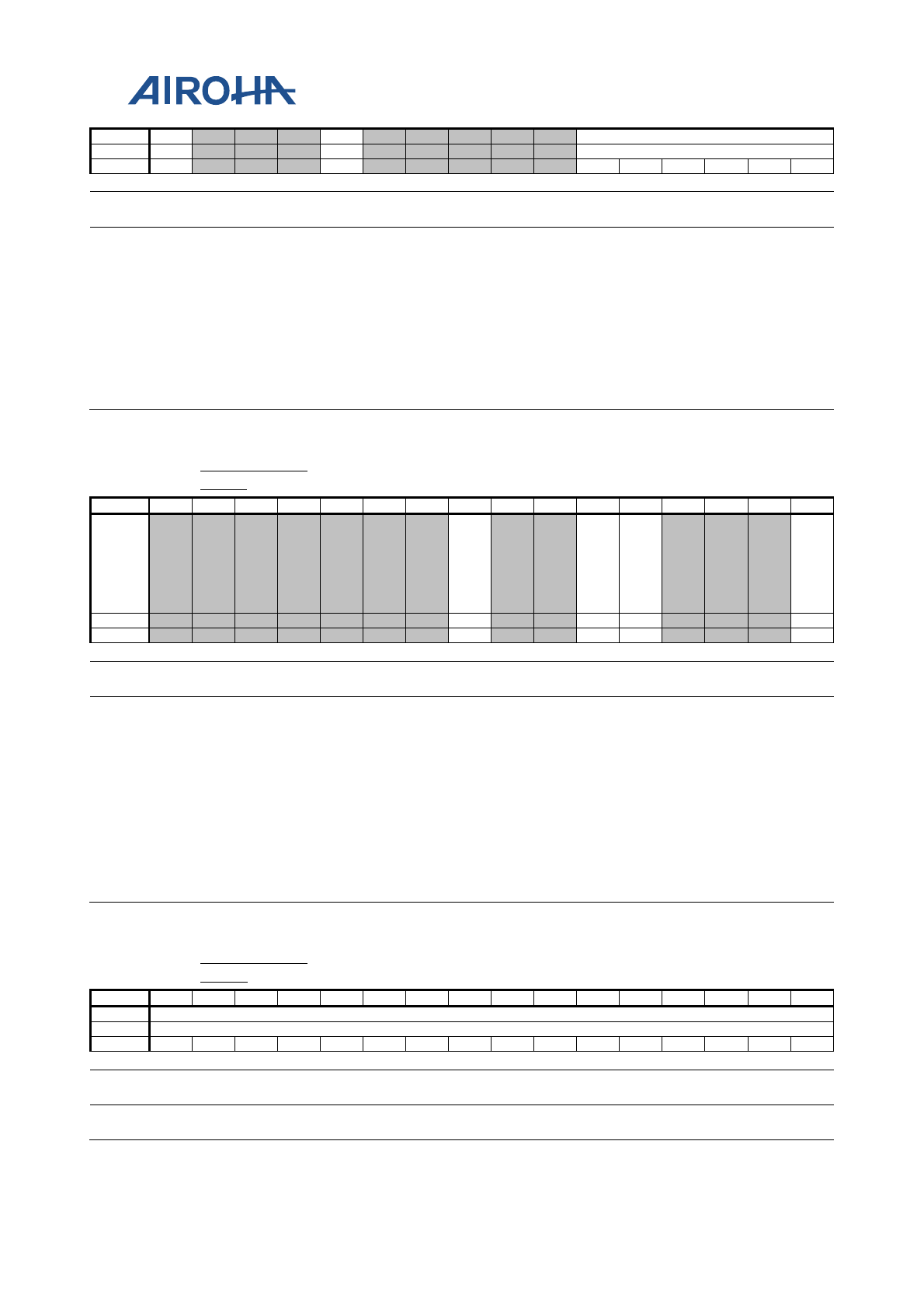 AIROHA